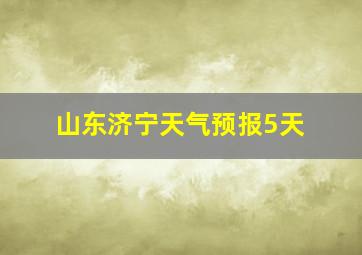 山东济宁天气预报5天